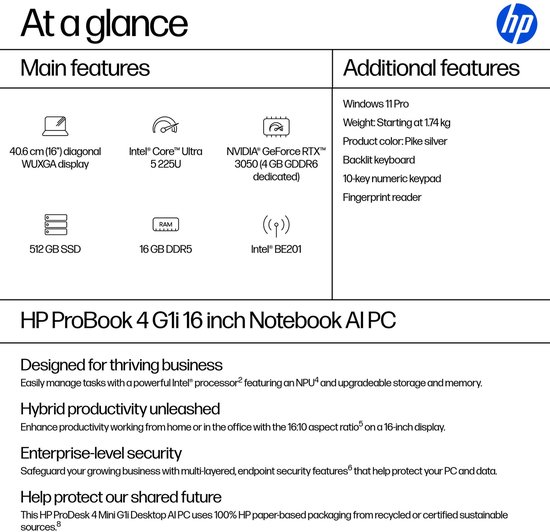 At a glance

hp

Main features

40.6 cm (16") diagonal WUXGA display

Intel® Core™ Ultra 5 225U

NVIDIA® GeForce RTX™ 3050 (4 GB GDDR6 dedicated)

512 GB SSD

RAM

16 GB DDR5

Intel® BE201

Additional features

Windows 11 Pro

Weight: Starting at 1.74 kg

Product color: Pike silver

Backlit keyboard

10-key numeric keypad

Fingerprint reader

HP ProBook 4 G1i 16 inch Notebook AI PC

Designed for thriving business

Easily manage tasks with a powerful Intel® processor$^2$ featuring an NPU$^4$ and upgradeable storage and memory.

Hybrid productivity unleashed

Enhance productivity working from home or in the office with the 16:10 aspect ratio$^5$ on a 16-inch display.

Enterprise-level security

Safeguard your growing business with multi-layered, endpoint security features$^6$ that help protect your PC and data.

Help protect our shared future

This HP ProDesk 4 Mini G1i Desktop AI PC uses 100% HP paper-based packaging from recycled or certified sustainable sources.$^8$